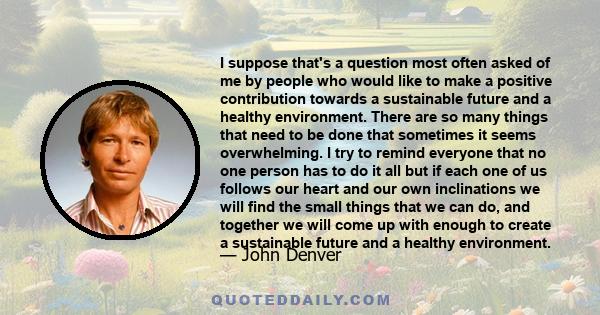 I suppose that's a question most often asked of me by people who would like to make a positive contribution towards a sustainable future and a healthy environment. There are so many things that need to be done that sometimes it seems overwhelming. I try to remind everyone that no one person has to do it all but if each one of us follows our heart and our own inclinations we will find the small things that we can do, and together we will come up with enough to create a sustainable future and a healthy environment.

— John Denver

QUOTEDDAILY.COM